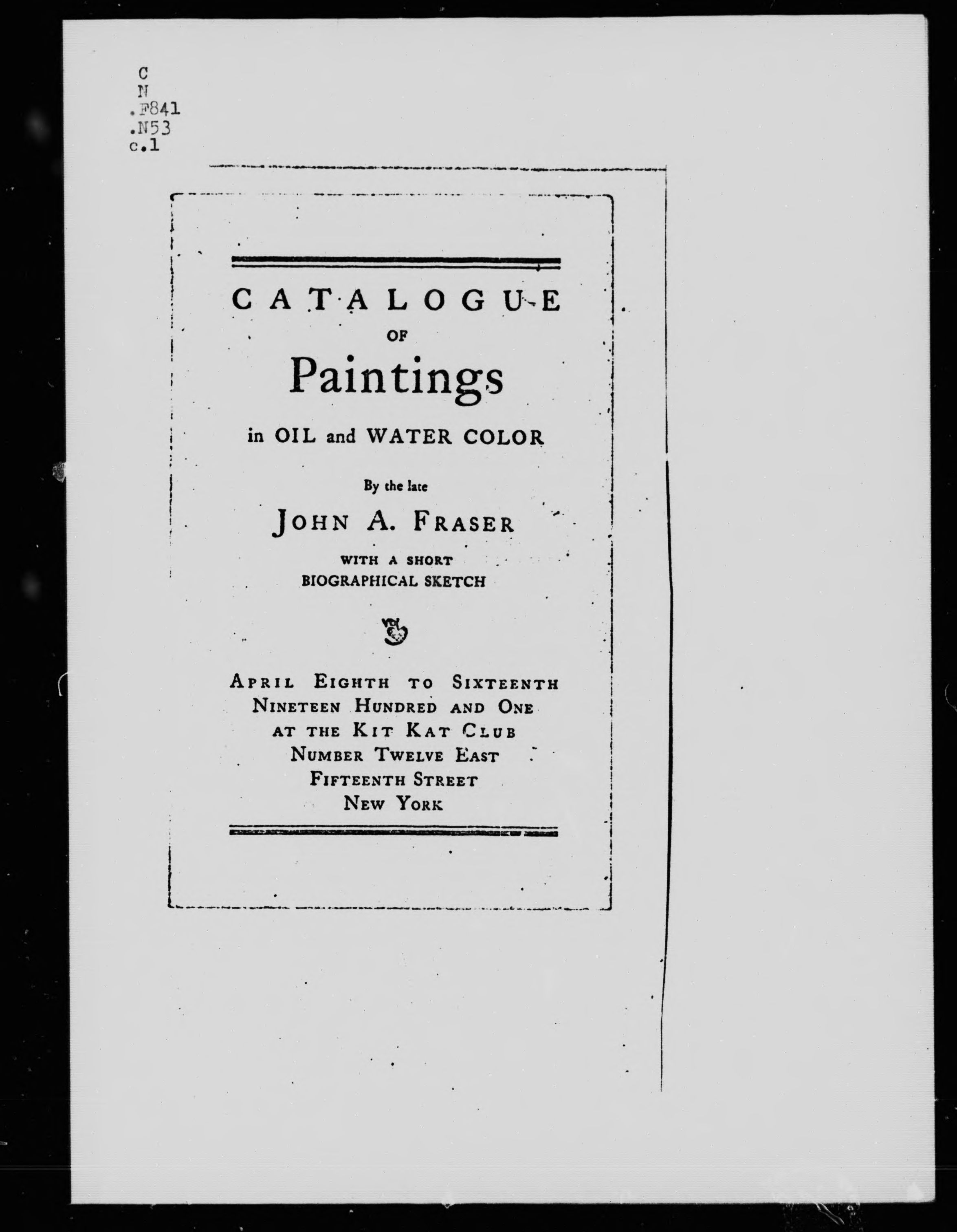 C
N
.F841
.N53
c.1

CATALOGUE
OF
Paintings
in OIL and WATER COLOR

By the late
JOHN A. FRASER
WITH A SHORT
BIOGRAPHICAL SKETCH

APRIL EIGHTH TO SIXTEENTH
NINETEEN HUNDRED AND ONE
AT THE KIT KAT CLUB
NUMBER TWELVE EAST
FIFTEENTH STREET
NEW YORK